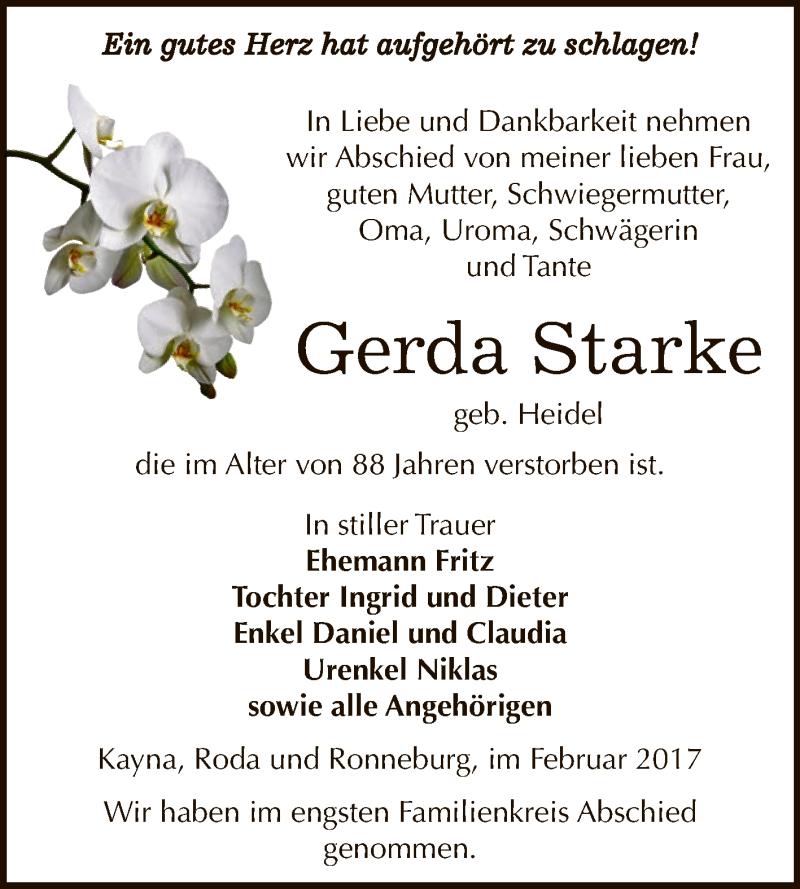 Ein gutes Herz hat aufgehört zu schlagen!

In Liebe und Dankbarkeit nehmen wir Abschied von meiner lieben Frau, guten Mutter, Schwiegermutter, Oma, Uroma, Schwägerin und Tante

Gerda Starke

geb. Heidel

die im Alter von 88 Jahren verstorben ist.

In stiller Trauer
Ehemann Fritz
Tochter Ingrid und Dieter
Enkel Daniel und Claudia
Urenkel Niklas
sowie alle Angehörigen

Kayna, Roda und Ronneburg, im Februar 2017

Wir haben im engsten Familienkreis Abschied genommen.